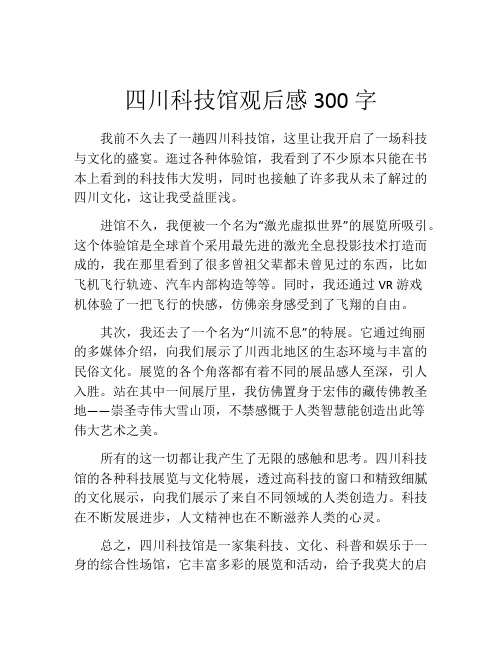 四川科技馆观后感 300 字

我前不久去了一趟四川科技馆，这里让我开启了一场科技与文化的盛宴。逛过各种体验馆，我看到了不少原本只能在书本上看到的科技伟大发明，同时也接触了许多我从未了解过的四川文化，这让我受益匪浅。

进馆不久，我便被一个名为“激光虚拟世界”的展览所吸引。这个体验馆是全球首个采用最先进的激光全息投影技术打造而成的，我在那里看到了很多曾祖父辈都未曾见过的东西，比如飞机飞行轨迹、汽车内部构造等等。同时，我还通过 VR 游戏机体验了一把飞行的快感，仿佛亲身感受到了飞翔的自由。

其次，我还去了一个名为“川流不息”的特展。它通过绚丽的多媒体介绍，向我们展示了川西北地区的生态环境与丰富的民俗文化。展览的各个角落都有着不同的展品感人至深，引人入胜。站在其中一间展厅里，我仿佛置身于宏伟的藏传佛教圣地——崇圣寺伟大雪山顶，不禁感慨于人类智慧能创造出此等伟大艺术之美。

所有的这一切都让我产生了无限的感触和思考。四川科技馆的各种科技展览与文化特展，透过高科技的窗口和精致细腻的文化展示，向我们展示了来自不同领域的人类创造力。科技在不断发展进步，人文精神也在不断滋养人类的心灵。

总之，四川科技馆是一家集科技、文化、科普和娱乐于一身的综合性场馆，它丰富多彩的展览和活动，给予我莫大的启